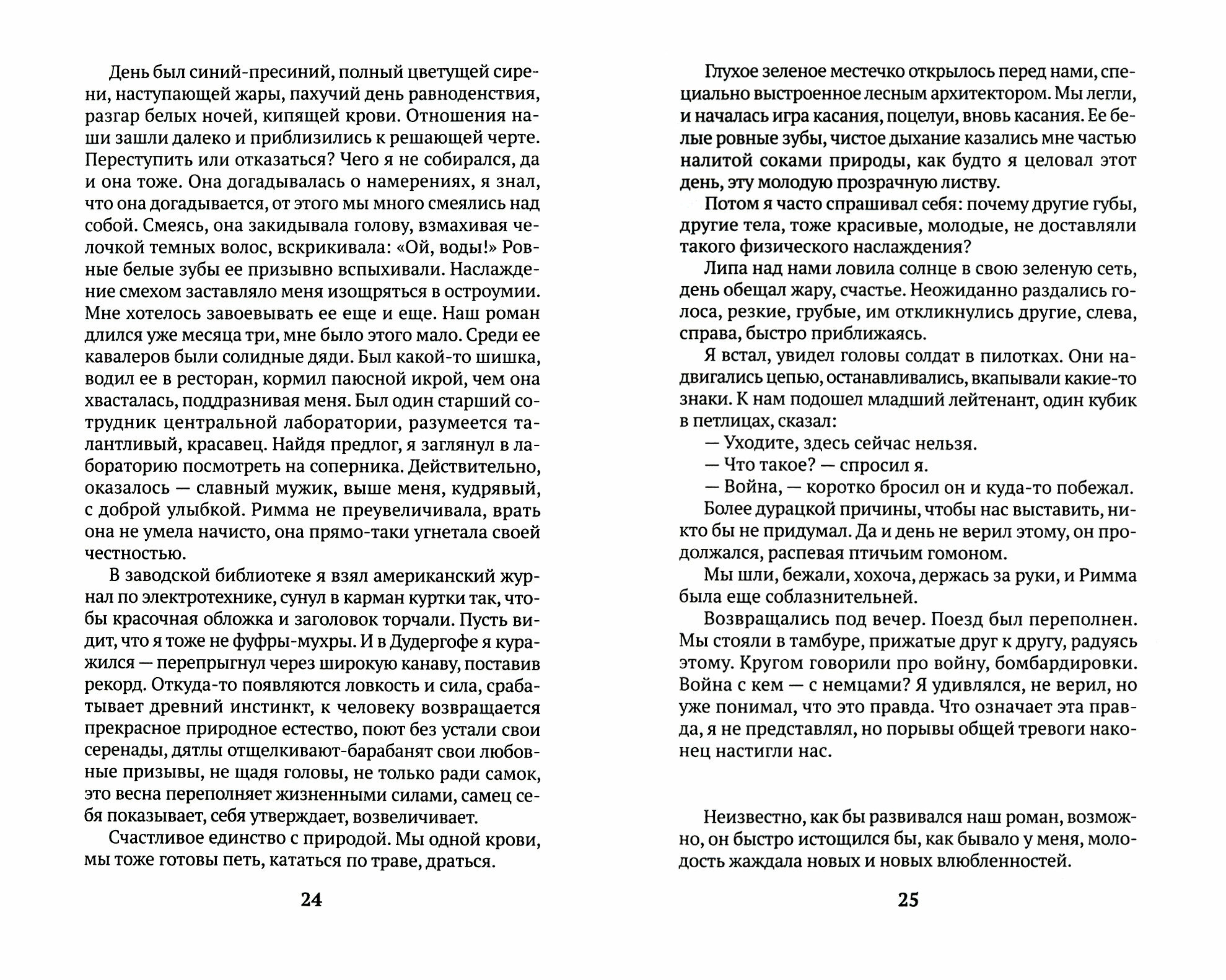 День был синий-пресиний, полный цветущей сирени, наступающей жары, пахучий день равноденствия, разгар белых ночей, кипящей крови. Отношения наши зашли далеко и приблизились к решающей черте. Переступить или отказаться? Чего я не собирался, да и она тоже. Она догадывалась о намерениях, я знал, что она догадывается, от этого мы много смеялись над собой. Смеясь, она закидывала голову, взмахивая челочкой темных волос, вскрикивала: «Ой, воды!» Ровные белые зубы ее призывно вспыхивали. Наслаждение смехом заставляло меня изощряться в остроумии. Мне хотелось завоевывать ее еще и еще. Наш роман длился уже месяца три, мне было этого мало. Среди ее кавалеров были солидные дяди. Был какой-то шишка, водил ее в ресторан, кормил паюсной икрой, чем она хвасталась, поддразнивая меня. Был один старший сотрудник центральной лаборатории, разумеется талантливый, красавец. Найдя предлог, я заглянул в лабораторию посмотреть на соперника. Действительно, оказалось — славный мужик, выше меня, кудрявый, с доброй улыбкой. Римма не преувеличивала, врать она не умела начисто, она прямо-таки угнетала своей честностью.

В заводской библиотеке я взял американский журнал по электротехнике, сунул в карман куртки так, чтобы красочная обложка и заголовок торчали. Пусть видит, что я тоже не фуфры-мухры. И в Дудергофе я куражился — перепрыгнул через широкую канаву, поставив рекорд. Откуда-то появляются ловкость и сила, срабатывает древний инстинкт, к человеку возвращается прекрасное природное естество, поют без устали свои серенады, дятлы отщелкивают-барабанят свои любовные призывы, не щадя головы, не только ради самок, это весна переполняет жизненными силами, самец себя показывает, себя утверждает, возвеличивает.

Счастливое единство с природой. Мы одной крови, мы тоже готовы петь, кататься по траве, драться.

24

Глухое зеленое местечко открылось перед нами, специально выстроенное лесным архитектором. Мы легли, и началась игра касания, поцелуи, вновь касания. Ее белые ровные зубы, чистое дыхание казались мне частью налитой соками природы, как будто я целовал этот день, эту молодую прозрачную листву.

Потом я часто спрашивал себя: почему другие губы, другие тела, тоже красивые, молодые, не доставляли такого физического наслаждения?

Липа над нами ловила солнце в свою зеленую сеть, день обещал жару, счастье. Неожиданно раздались голоса, резкие, грубые, им откликнулись другие, слева, справа, быстро приближаясь.

Я встал, увидел головы солдат в пилотках. Они надвигались цепью, останавливались, вкапывали какие-то знаки. К нам подошел младший лейтенант, один кубик в петлицах, сказал:

— Уходите, здесь сейчас нельзя.

— Что такое? — спросил я.

— Война, — коротко бросил он и куда-то побежал.

Более дурацкой причины, чтобы нас выставить, никто бы не придумал. Да и день не верил этому, он продолжался, распевая птичьим гомоном.

Мы шли, бежали, хохоча, держась за руки, и Римма была еще соблазнительней.

Возвращались под вечер. Поезд был переполнен. Мы стояли в тамбуре, прижатые друг к другу, радуясь этому. Кругом говорили про войну, бомбардировки. Война с кем — с немцами? Я удивлялся, не верил, но уже понимал, что это правда. Что означает эта правда, я не представлял, но порывы общей тревоги наконец настигли нас.

Неизвестно, как бы развивался наш роман, возможно, он быстро истощился бы, как бывало у меня, молодость жаждала новых и новых влюбленностей.

25